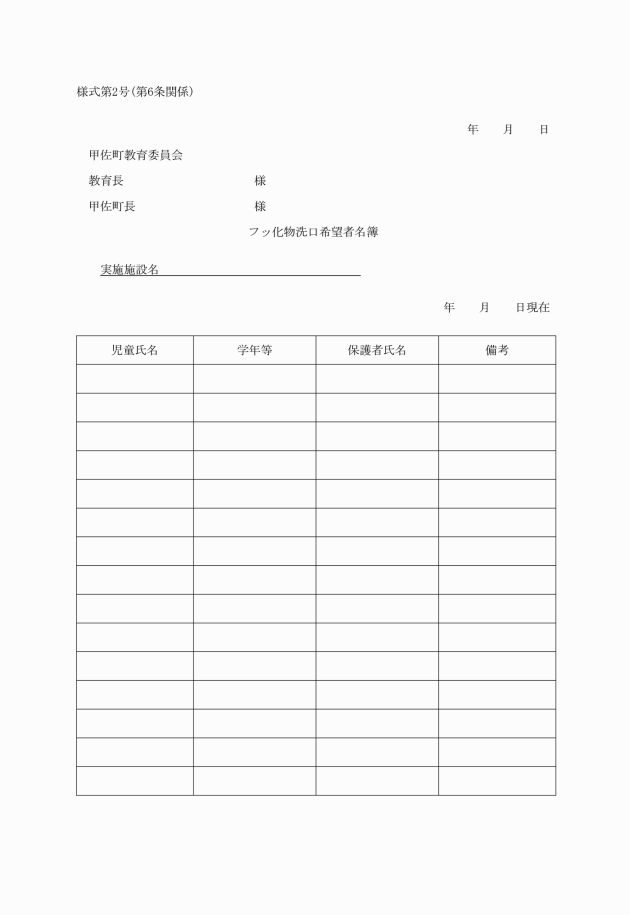 様式第2号(第6条関係)

年　　月　　日

甲佐町教育委員会

教育長　　　　　　　　　様

甲佐町長　　　　　　　　様

フッ化物洗口希望者名簿

実施施設名

年　　月　　日現在

| 児童氏名 | 学年等 | 保護者氏名 | 備考 |
|---|---|---|---|
| | | | |
| | | | |
| | | | |
| | | | |
| | | | |
| | | | |
| | | | |
| | | | |
| | | | |
| | | | |
| | | | |
| | | | |
| | | | |
| | | | |
| | | | |